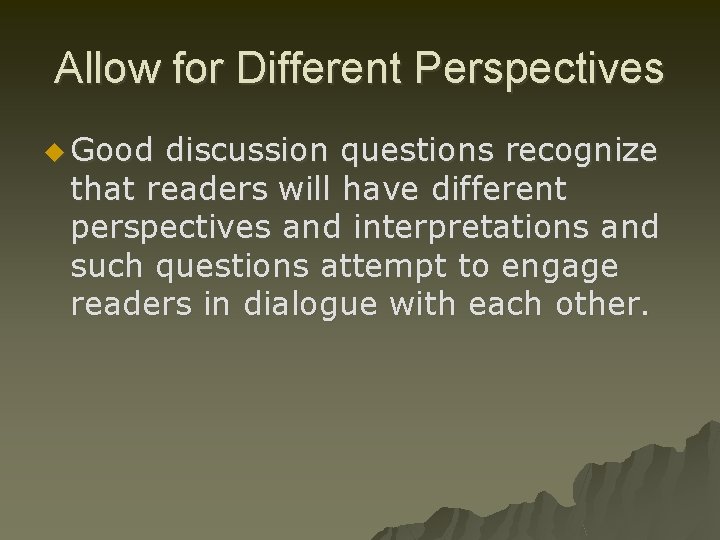 Allow for Different Perspectives

Good discussion questions recognize that readers will have different perspectives and interpretations and such questions attempt to engage readers in dialogue with each other.